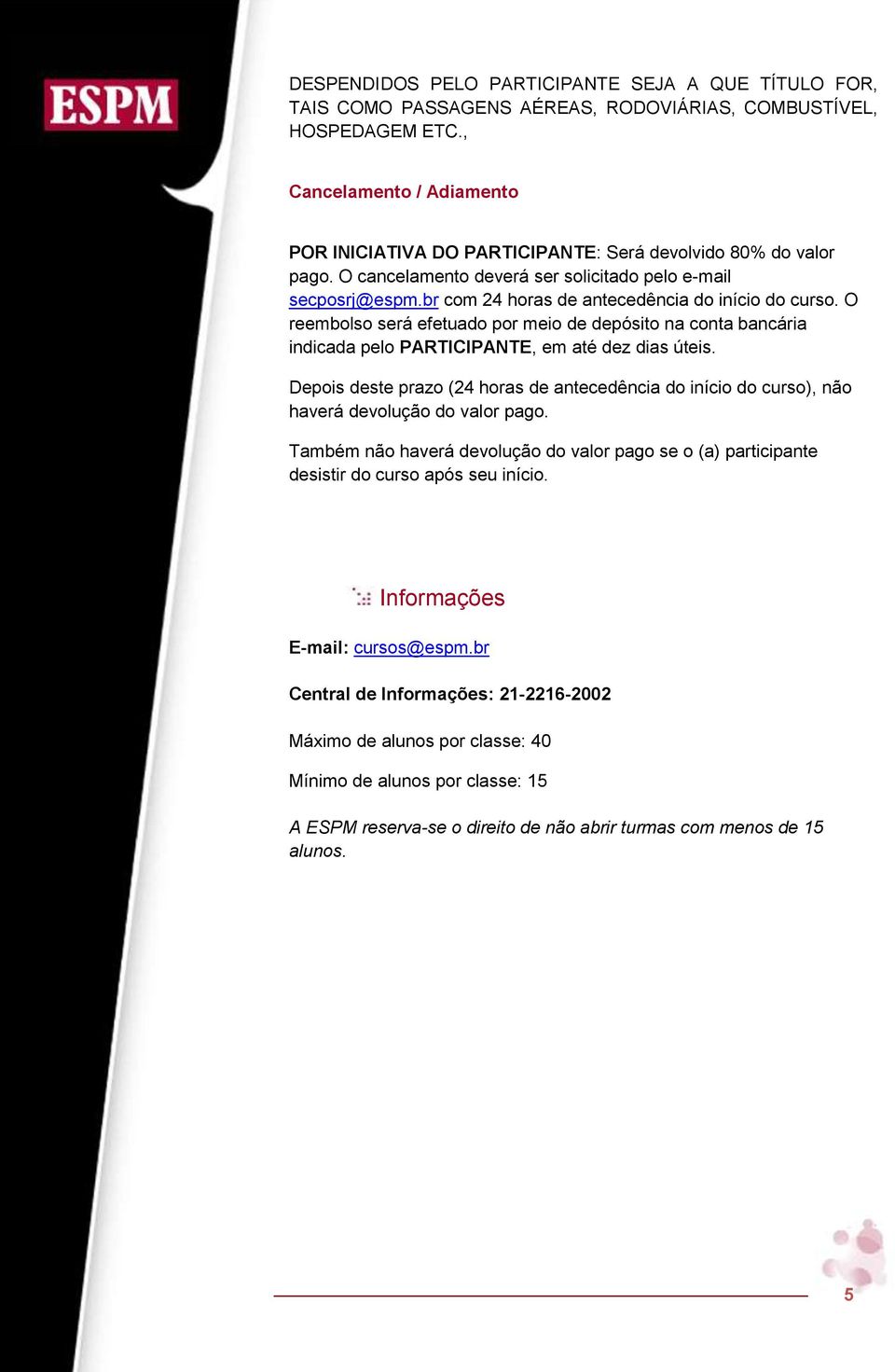 ESPM

DESPENDIDOS PELO PARTICIPANTE SEJA A QUE TÍTULO FOR, TAIS COMO PASSAGENS AÉREAS, RODOVIÁRIAS, COMBUSTÍVEL, HOSPEDAGEM ETC.,

Cancelamento / Adiamento

POR INICIATIVA DO PARTICIPANTE: Será devolvido 80% do valor pago. O cancelamento deverá ser solicitado pelo e-mail secposrj@espm.br com 24 horas de antecedência do início do curso. O reembolso será efetuado por meio de depósito na conta bancária indicada pelo PARTICIPANTE, em até dez dias úteis.

Depois deste prazo (24 horas de antecedência do início do curso), não haverá devolução do valor pago.

Também não haverá devolução do valor pago se o (a) participante desistir do curso após seu início.

Informações

E-mail: cursos@espm.br

Central de Informações: 21-2216-2002

Máximo de alunos por classe: 40

Mínimo de alunos por classe: 15

A ESPM reserva-se o direito de não abrir turmas com menos de 15 alunos.

5